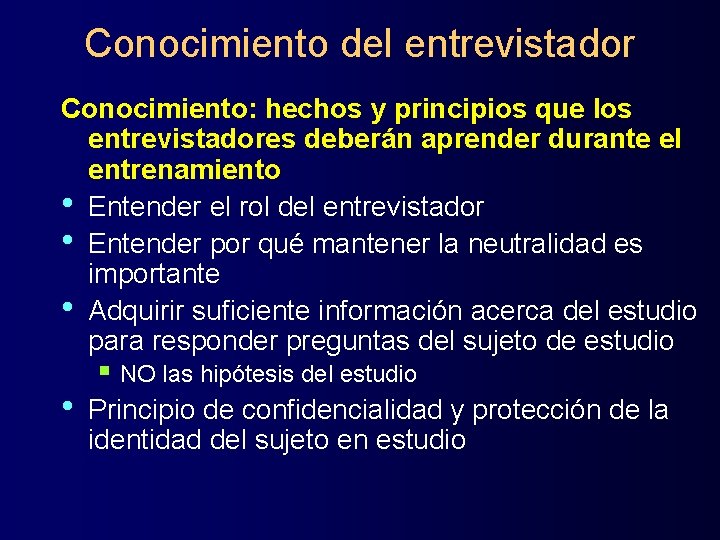 Conocimiento del entrevistador

Conocimiento: hechos y principios que los entrevistadores deberán aprender durante el entrenamiento

• Entender el rol del entrevistador
• Entender por qué mantener la neutralidad es importante
• Adquirir suficiente información acerca del estudio para responder preguntas del sujeto de estudio
 ▪ NO las hipótesis del estudio
• Principio de confidencialidad y protección de la identidad del sujeto en estudio